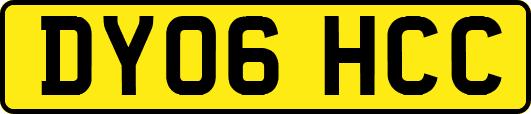 DY06 HCC